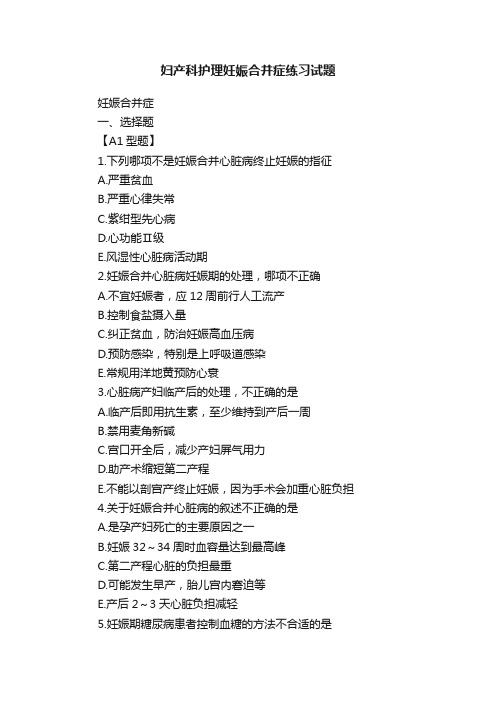 妇产科护理妊娠合并症练习试题

妊娠合并症
一、选择题
【A1 型题】
1.下列哪项不是妊娠合并心脏病终止妊娠的指征
A.严重贫血
B.严重心律失常
C.紫绀型先心病
D.心功能Ⅱ级
E.风湿性心脏病活动期
2.妊娠合并心脏病妊娠期的处理，哪项不正确
A.不宜妊娠者，应 12 周前行人工流产
B.控制食盐摄入量
C.纠正贫血，防治妊娠高血压病
D.预防感染，特别是上呼吸道感染
E.常规用洋地黄预防心衰
3.心脏病产妇临产后的处理，不正确的是
A.临产后即用抗生素，至少维持到产后一周
B.禁用麦角新碱
C.宫口开全后，减少产妇屏气用力
D.助产术缩短第二产程
E.不能以剖宫产终止妊娠，因为手术会加重心脏负担
4.关于妊娠合并心脏病的叙述不正确的是
A.是孕产妇死亡的主要原因之一
B.妊娠 32～34 周时血容量达到最高峰
C.第二产程心脏的负担最重
D.可能发生早产，胎儿宫内窘迫等
E.产后 2～3 天心脏负担减轻
5.妊娠期糖尿病患者控制血糖的方法不合适的是